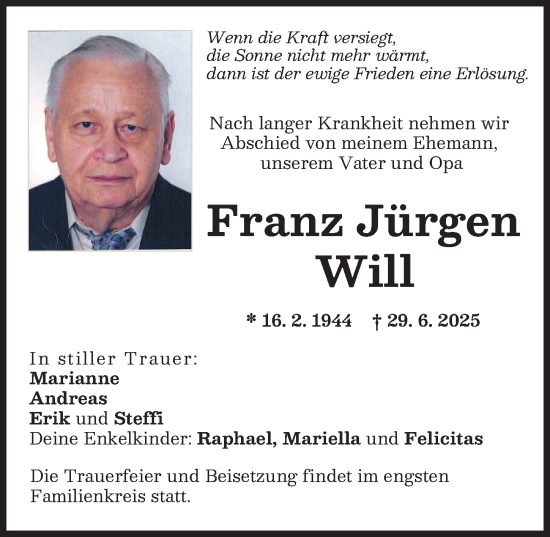 Wenn die Kraft versiegt,
die Sonne nicht mehr wärmt,
dann ist der ewige Frieden eine Erlösung.

Nach langer Krankheit nehmen wir Abschied von meinem Ehemann, unserem Vater und Opa

Franz Jürgen Will

* 16. 2. 1944 † 29. 6. 2025

In stiller Trauer:
Marianne
Andreas
Erik und Steffi
Deine Enkelkinder: Raphael, Mariella und Felicitas

Die Trauerfeier und Beisetzung findet im engsten Familienkreis statt.